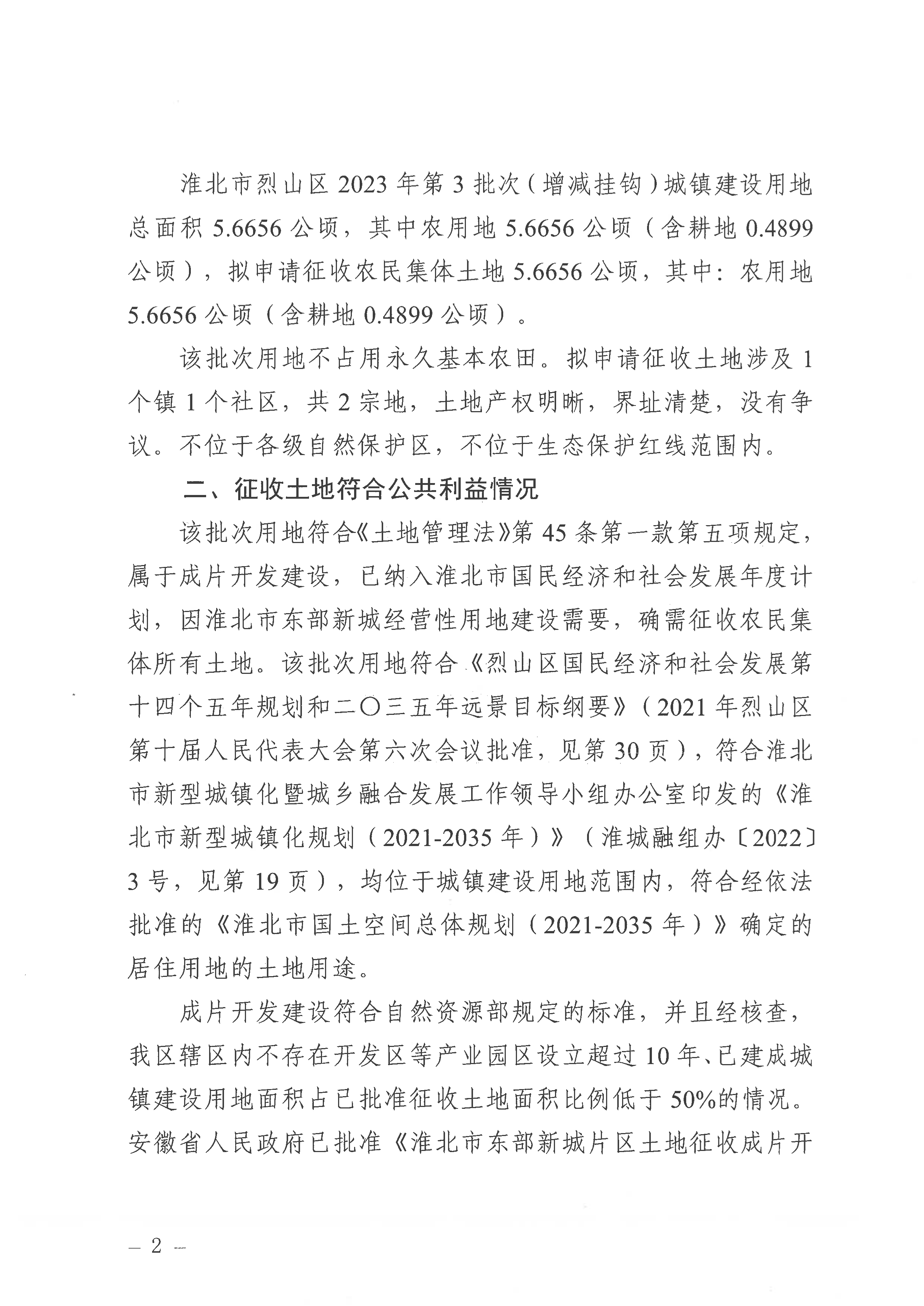 淮北市烈山区 2023 年第 3 批次（增减挂钩）城镇建设用地总面积 5.6656 公顷，其中农用地 5.6656 公顷（含耕地 0.4899 公顷），拟申请征收农民集体土地 5.6656 公顷，其中：农用地 5.6656 公顷（含耕地 0.4899 公顷）。

该批次用地不占用永久基本农田。拟申请征收土地涉及 1 个镇 1 个社区，共 2 宗地，土地产权明晰，界址清楚，没有争议。不位于各级自然保护区，不位于生态保护红线范围内。

二、征收土地符合公共利益情况

该批次用地符合《土地管理法》第 45 条第一款第五项规定，属于成片开发建设，已纳入淮北市国民经济和社会发展年度计划，因淮北市东部新城经营性用地建设需要，确需征收农民集体所有土地。该批次用地符合《烈山区国民经济和社会发展第十四个五年规划和二〇三五年远景目标纲要》（2021 年烈山区第十届人民代表大会第六次会议批准，见第 30 页），符合淮北市新型城镇化暨城乡融合发展工作领导小组办公室印发的《淮北市新型城镇化规划（2021-2035 年）》（淮城融组办〔2022〕3 号，见第 19 页），均位于城镇建设用地范围内，符合经依法批准的《淮北市国土空间总体规划（2021-2035 年）》确定的居住用地的土地用途。

成片开发建设符合自然资源部规定的标准，并且经核查，我区辖区内不存在开发区等产业园区设立超过 10 年、已建成城镇建设用地面积占已批准征收土地面积比例低于 50%的情况。安徽省人民政府已批准《淮北市东部新城片区土地征收成片开

— 2 —